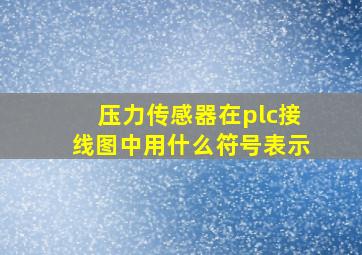 压力传感器在plc接线图中用什么符号表示